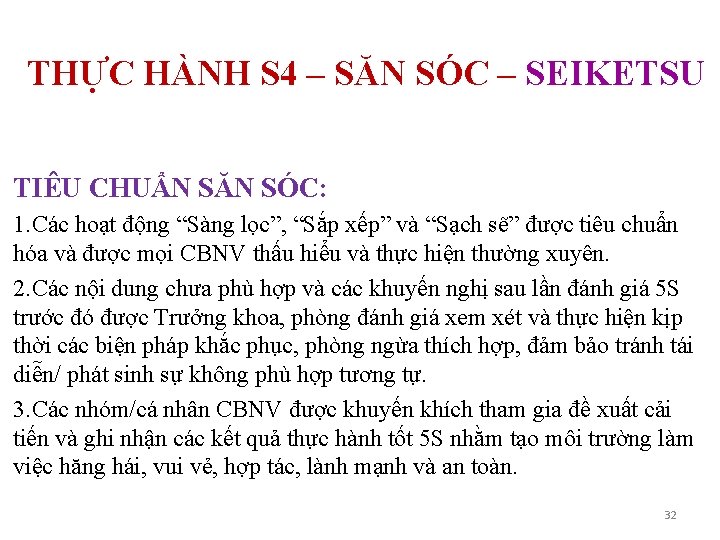 THỰC HÀNH S4 – SĂN SÓC – SEIKETSU

TIÊU CHUẨN SĂN SÓC:

1.Các hoạt động “Sàng lọc”, “Sắp xếp” và “Sạch sẽ” được tiêu chuẩn hóa và được mọi CBNV thấu hiểu và thực hiện thường xuyên.

2.Các nội dung chưa phù hợp và các khuyến nghị sau lần đánh giá 5S trước đó được Trưởng khoa, phòng đánh giá xem xét và thực hiện kịp thời các biện pháp khắc phục, phòng ngừa thích hợp, đảm bảo tránh tái diễn/ phát sinh sự không phù hợp tương tự.

3.Các nhóm/cá nhân CBNV được khuyến khích tham gia đề xuất cải tiến và ghi nhận các kết quả thực hành tốt 5S nhằm tạo môi trường làm việc hăng hái, vui vẻ, hợp tác, lành mạnh và an toàn.

32